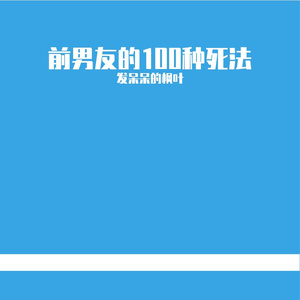 前男友的100种死法
发呆呆的枫叶